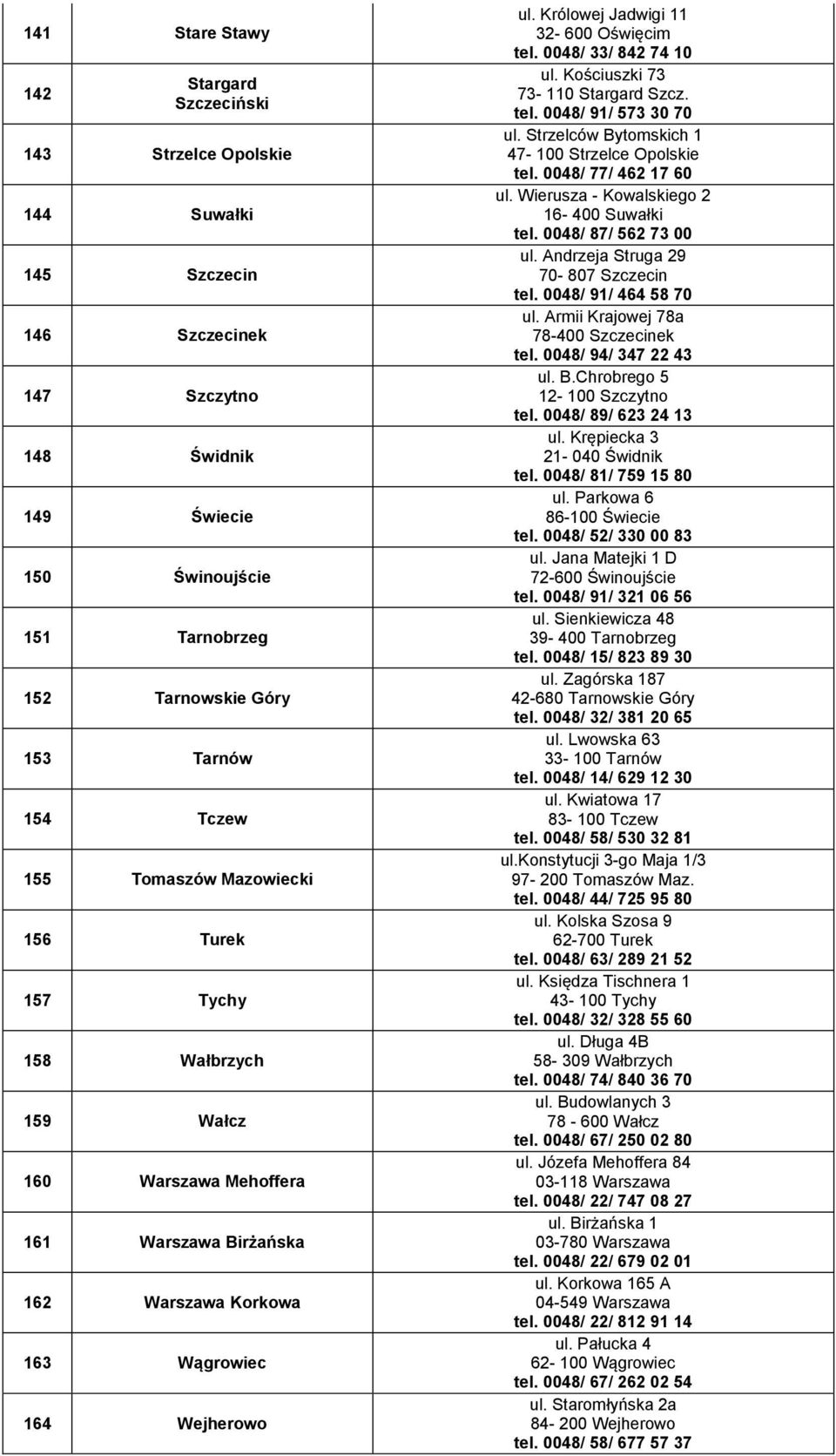 | 141 | Stare Stawy | ul. Królowej Jadwigi 11 32- 600 Oświęcim tel. 0048/ 33/ 842 74 10 |
|---|---|---|
| 142 | Stargard Szczeciński | ul. Kościuszki 73 73- 110 Stargard Szcz. tel. 0048/ 91/ 573 30 70 |
| 143 | Strzelce Opolskie | ul. Strzelców Bytomskich 1 47- 100 Strzelce Opolskie tel. 0048/ 77/ 462 17 60 |
| 144 | Suwałki | ul. Wierusza - Kowalskiego 2 16- 400 Suwałki tel. 0048/ 87/ 562 73 00 |
| 145 | Szczecin | ul. Andrzeja Struga 29 70- 807 Szczecin tel. 0048/ 91/ 464 58 70 |
| 146 | Szczecinek | ul. Armii Krajowej 78a 78-400 Szczecinek tel. 0048/ 94/ 347 22 43 |
| 147 | Szczytno | ul. B.Chrobrego 5 12- 100 Szczytno tel. 0048/ 89/ 623 24 13 |
| 148 | Świdnik | ul. Krępiecka 3 21- 040 Świdnik tel. 0048/ 81/ 759 15 80 |
| 149 | Świecie | ul. Parkowa 6 86-100 Świecie tel. 0048/ 52/ 330 00 83 |
| 150 | Świnoujście | ul. Jana Matejki 1 D 72-600 Świnoujście tel. 0048/ 91/ 321 06 56 |
| 151 | Tarnobrzeg | ul. Sienkiewicza 48 39- 400 Tarnobrzeg tel. 0048/ 15/ 823 89 30 |
| 152 | Tarnowskie Góry | ul. Zagórska 187 42-680 Tarnowskie Góry tel. 0048/ 32/ 381 20 65 |
| 153 | Tarnów | ul. Lwowska 63 33- 100 Tarnów tel. 0048/ 14/ 629 12 30 |
| 154 | Tczew | ul. Kwiatowa 17 83- 100 Tczew tel. 0048/ 58/ 530 32 81 |
| 155 | Tomaszów Mazowiecki | ul.konstytucji 3-go Maja 1/3 97- 200 Tomaszów Maz. tel. 0048/ 44/ 725 95 80 |
| 156 | Turek | ul. Kolska Szosa 9 62-700 Turek tel. 0048/ 63/ 289 21 52 |
| 157 | Tychy | ul. Księdza Tischnera 1 43- 100 Tychy tel. 0048/ 32/ 328 55 60 |
| 158 | Wałbrzych | ul. Długa 4B 58- 309 Wałbrzych tel. 0048/ 74/ 840 36 70 |
| 159 | Wałcz | ul. Budowlanych 3 78 - 600 Wałcz tel. 0048/ 67/ 250 02 80 |
| 160 | Warszawa Mehoffera | ul. Józefa Mehoffera 84 03-118 Warszawa tel. 0048/ 22/ 747 08 27 |
| 161 | Warszawa Birżańska | ul. Birżańska 1 03-780 Warszawa tel. 0048/ 22/ 679 02 01 |
| 162 | Warszawa Korkowa | ul. Korkowa 165 A 04-549 Warszawa tel. 0048/ 22/ 812 91 14 |
| 163 | Wągrowiec | ul. Pałucka 4 62- 100 Wągrowiec tel. 0048/ 67/ 262 02 54 |
| 164 | Wejherowo | ul. Staromłyńska 2a 84- 200 Wejherowo tel. 0048/ 58/ 677 57 37 |